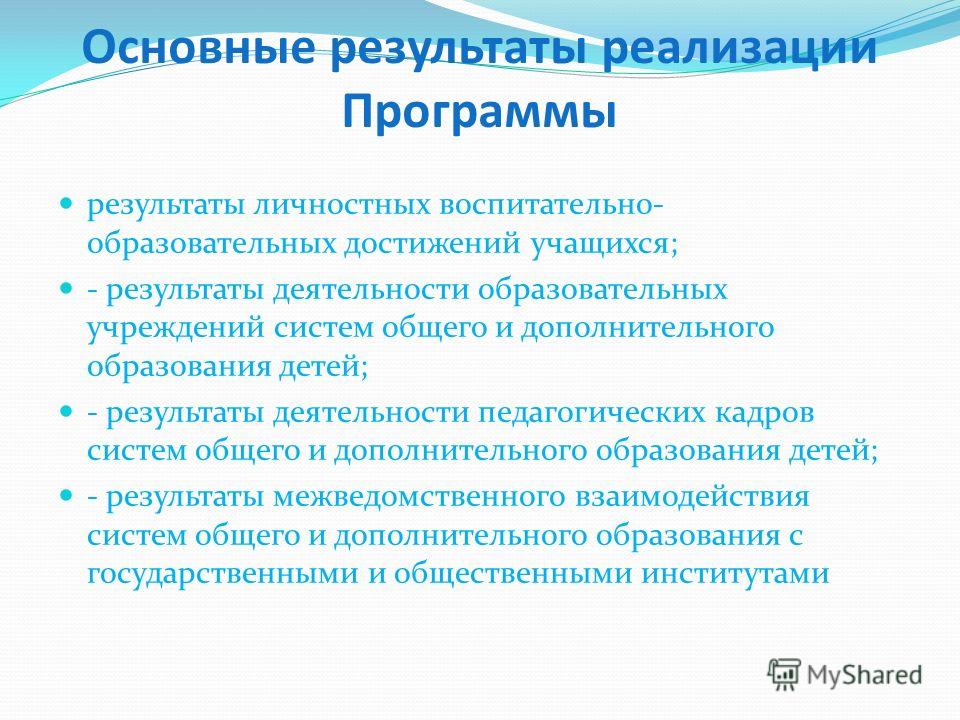 Основные результаты реализации Программы

- результаты личностных воспитательно-образовательных достижений учащихся;
- - результаты деятельности образовательных учреждений систем общего и дополнительного образования детей;
- - результаты деятельности педагогических кадров систем общего и дополнительного образования детей;
- - результаты межведомственного взаимодействия систем общего и дополнительного образования с государственными и общественными институтами

MyShared